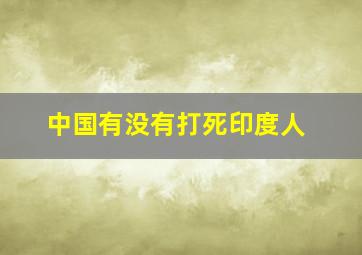 中国有没有打死印度人